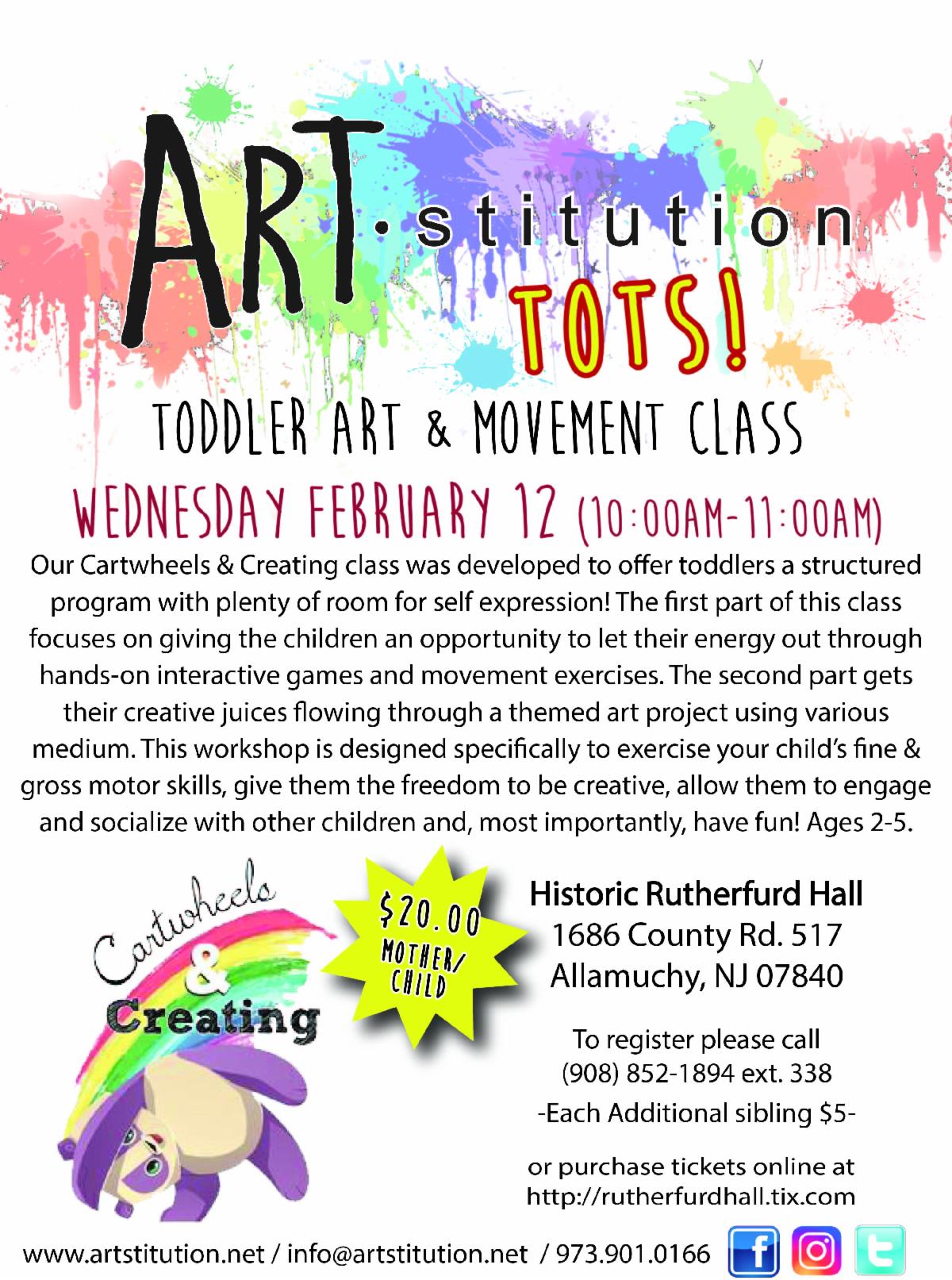 ART·stitution

TOTS!

TODDLER ART & MOVEMENT CLASS

WEDNESDAY FEBRUARY 12 (10:00AM-11:00AM)

Our Cartwheels & Creating class was developed to offer toddlers a structured program with plenty of room for self expression! The first part of this class focuses on giving the children an opportunity to let their energy out through hands-on interactive games and movement exercises. The second part gets their creative juices flowing through a themed art project using various medium. This workshop is designed specifically to exercise your child's fine & gross motor skills, give them the freedom to be creative, allow them to engage and socialize with other children and, most importantly, have fun! Ages 2-5.

Cartwheels & Creating

$20.00 MOTHER/ CHILD

Historic Rutherfurd Hall
1686 County Rd. 517
Allamuchy, NJ 07840

To register please call
(908) 852-1894 ext. 338
-Each Additional sibling $5-

or purchase tickets online at
http://rutherfurdhall.tix.com

www.artstitution.net / info@artstitution.net / 973.901.0166